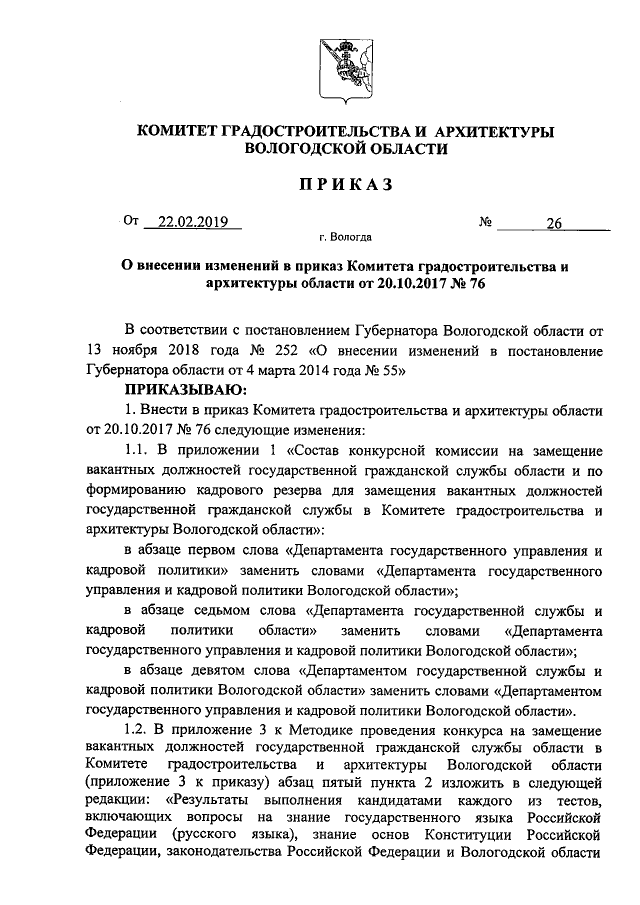 КОМИТЕТ ГРАДОСТРОИТЕЛЬСТВА И АРХИТЕКТУРЫ ВОЛОГОДСКОЙ ОБЛАСТИ

ПРИКАЗ

От 22.02.2019 № 26

г. Вологда

О внесении изменений в приказ Комитета градостроительства и архитектуры области от 20.10.2017 № 76

В соответствии с постановлением Губернатора Вологодской области от 13 ноября 2018 года № 252 «О внесении изменений в постановление Губернатора области от 4 марта 2014 года № 55»

ПРИКАЗЫВАЮ:

1. Внести в приказ Комитета градостроительства и архитектуры области от 20.10.2017 № 76 следующие изменения:

1.1. В приложении 1 «Состав конкурсной комиссии на замещение вакантных должностей государственной гражданской службы области и по формированию кадрового резерва для замещения вакантных должностей государственной гражданской службы в Комитете градостроительства и архитектуры Вологодской области»:

в абзаце первом слова «Департамента государственного управления и кадровой политики» заменить словами «Департамента государственного управления и кадровой политики Вологодской области»;

в абзаце седьмом слова «Департамента государственной службы и кадровой политики области» заменить словами «Департамента государственного управления и кадровой политики Вологодской области»;

в абзаце девятом слова «Департаментом государственной службы и кадровой политики Вологодской области» заменить словами «Департаментом государственного управления и кадровой политики Вологодской области».

1.2. В приложение 3 к Методике проведения конкурса на замещение вакантных должностей государственной гражданской службы области в Комитете градостроительства и архитектуры Вологодской области (приложение 3 к приказу) абзац пятый пункта 2 изложить в следующей редакции: «Результаты выполнения кандидатами каждого из тестов, включающих вопросы на знание государственного языка Российской Федерации (русского языка), знание основ Конституции Российской Федерации, законодательства Российской Федерации и Вологодской области